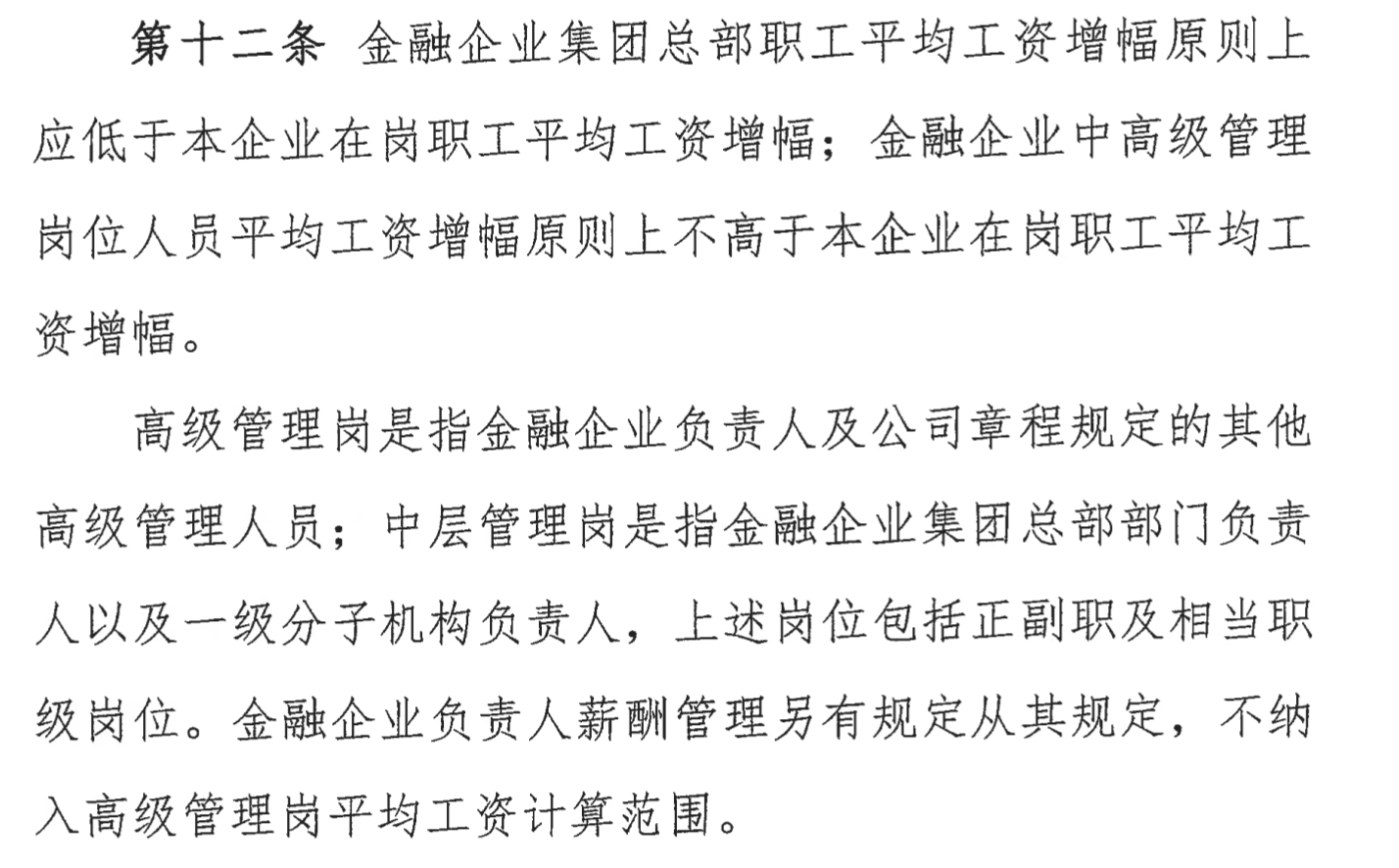 第十二条 金融企业集团总部职工平均工资增幅原则上应低于本企业在岗职工平均工资增幅；金融企业中高级管理岗位人员平均工资增幅原则上不高于本企业在岗职工平均工资增幅。

高级管理岗是指金融企业负责人及公司章程规定的其他高级管理人员；中层管理岗是指金融企业集团总部部门负责人以及一级分子机构负责人，上述岗位包括正副职及相当职级岗位。金融企业负责人薪酬管理另有规定从其规定，不纳入高级管理岗平均工资计算范围。